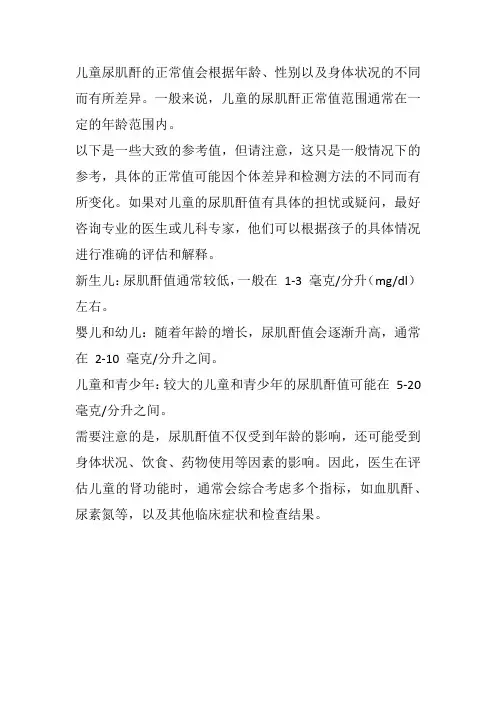 儿童尿肌酐的正常值会根据年龄、性别以及身体状况的不同而有所差异。一般来说，儿童的尿肌酐正常值范围通常在一定的年龄范围内。

以下是一些大致的参考值，但请注意，这只是一般情况下的参考，具体的正常值可能因个体差异和检测方法的不同而有所变化。如果对儿童的尿肌酐值有具体的担忧或疑问，最好咨询专业的医生或儿科专家，他们可以根据孩子的具体情况进行准确的评估和解释。

新生儿：尿肌酐值通常较低，一般在 1-3 毫克/分升（mg/dl）左右。

婴儿和幼儿：随着年龄的增长，尿肌酐值会逐渐升高，通常在 2-10 毫克/分升之间。

儿童和青少年：较大的儿童和青少年的尿肌酐值可能在 5-20 毫克/分升之间。

需要注意的是，尿肌酐值不仅受到年龄的影响，还可能受到身体状况、饮食、药物使用等因素的影响。因此，医生在评估儿童的肾功能时，通常会综合考虑多个指标，如血肌酐、尿素氮等，以及其他临床症状和检查结果。